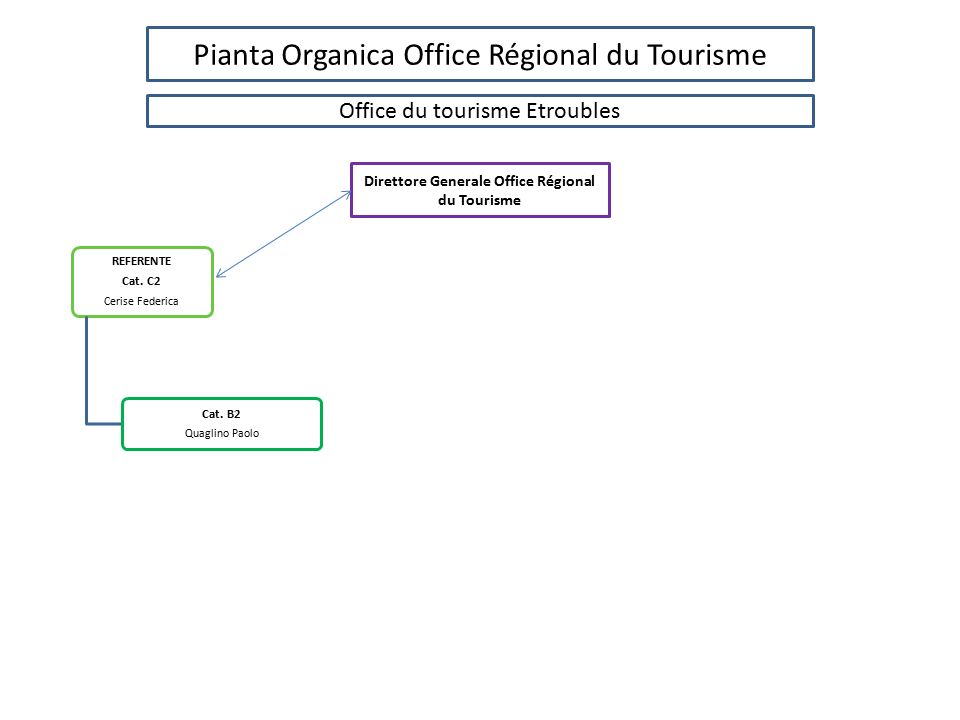 Pianta Organica Office Régional du Tourisme

Office du tourisme Etroubles

Direttore Generale Office Régional du Tourisme

REFERENTE
Cat. C2
Cerise Federica

Cat. B2
Quaglino Paolo